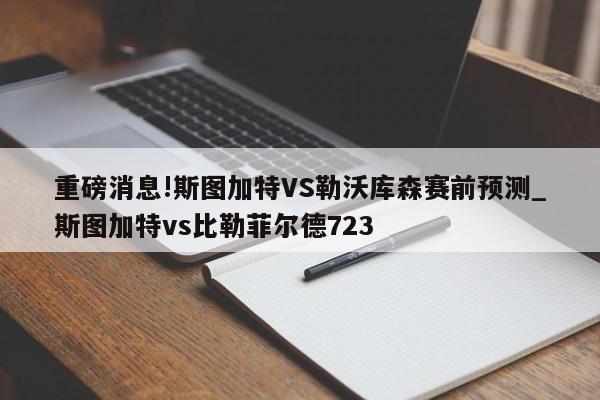 重磅消息!斯图加特VS勒沃库森赛前预测_斯图加特vs比勒菲尔德723